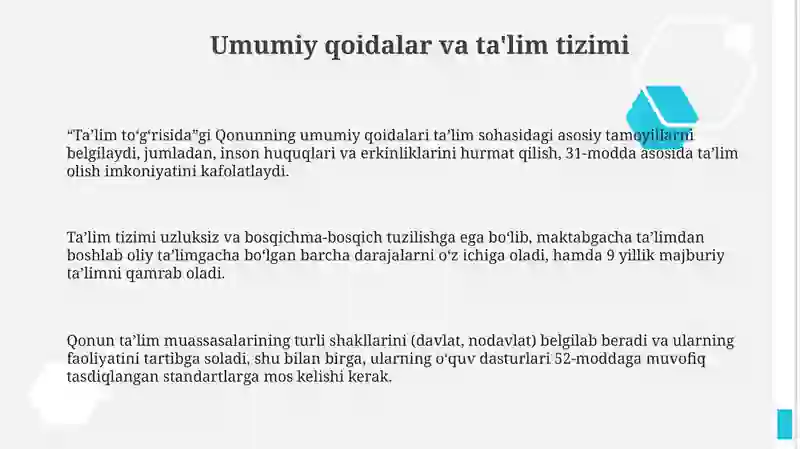 Umumiy qoidalar va ta'lim tizimi

“Ta’lim to‘g‘risida”gi Qonunning umumiy qoidalari ta’lim sohasidagi asosiy tamoyillarni belgilaydi, jumladan, inson huquqlari va erkinliklarini hurmat qilish, 31-modda asosida ta’lim olish imkoniyatini kafolatlaydi.

Ta’lim tizimi uzluksiz va bosqichma-bosqich tuzilishga ega bo‘lib, maktabgacha ta’limdan boshlab oliy ta’limgacha bo‘lgan barcha darajalarni o‘z ichiga oladi, hamda 9 yillik majburiy ta’limni qamrab oladi.

Qonun ta’lim muassasalarining turli shakllarini (davlat, nodavlat) belgilab beradi va ularning faoliyatini tartibga soladi, shu bilan birga, ularning o‘quv dasturlari 52-moddaga muvofiq tasdiqlangan standartlarga mos kelishi kerak.